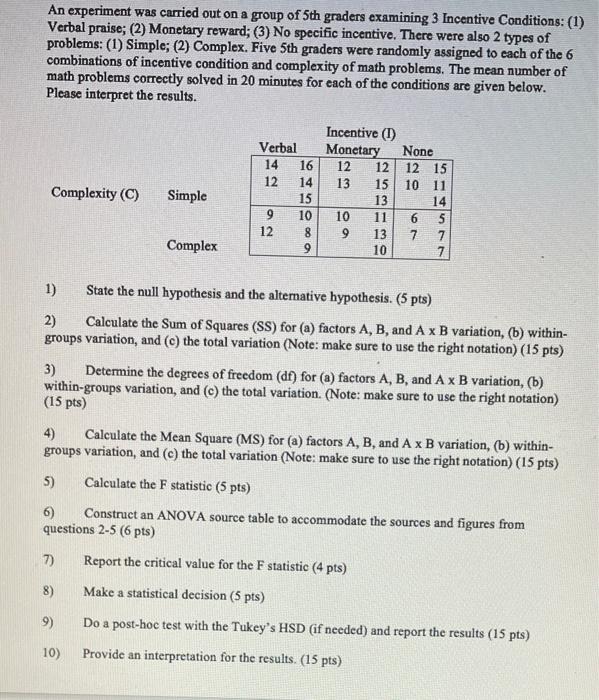 An experiment was carried out on a group of 5th graders examining 3 Incentive Conditions: (1) Verbal praise; (2) Monetary reward; (3) No specific incentive. There were also 2 types of problems: (1) Simple; (2) Complex. Five 5th graders were randomly assigned to each of the 6 combinations of incentive condition and complexity of math problems. The mean number of math problems correctly solved in 20 minutes for each of the conditions are given below. Please interpret the results.

Incentive (I)

| | | Verbal | | Monetary | | None | |
|---|---|---|---|---|---|---|---|
| Complexity (C) | Simple | 14 | 16 | 12 | 12 | 12 | 15 |
| | | 12 | 14 | 13 | 15 | 10 | 11 |
| | | | 15 | | 13 | | 14 |
| | Complex | 9 | 10 | 10 | 11 | 6 | 5 |
| | | 12 | 8 | 9 | 13 | 7 | 7 |
| | | | 9 | | 10 | | 7 |

1) State the null hypothesis and the alternative hypothesis. (5 pts)

2) Calculate the Sum of Squares (SS) for (a) factors A, B, and A x B variation, (b) within-groups variation, and (c) the total variation (Note: make sure to use the right notation) (15 pts)

3) Determine the degrees of freedom (df) for (a) factors A, B, and A x B variation, (b) within-groups variation, and (c) the total variation. (Note: make sure to use the right notation) (15 pts)

4) Calculate the Mean Square (MS) for (a) factors A, B, and A x B variation, (b) within-groups variation, and (c) the total variation (Note: make sure to use the right notation) (15 pts)

5) Calculate the F statistic (5 pts)

6) Construct an ANOVA source table to accommodate the sources and figures from questions 2-5 (6 pts)

7) Report the critical value for the F statistic (4 pts)

8) Make a statistical decision (5 pts)

9) Do a post-hoc test with the Tukey's HSD (if needed) and report the results (15 pts)

10) Provide an interpretation for the results. (15 pts)